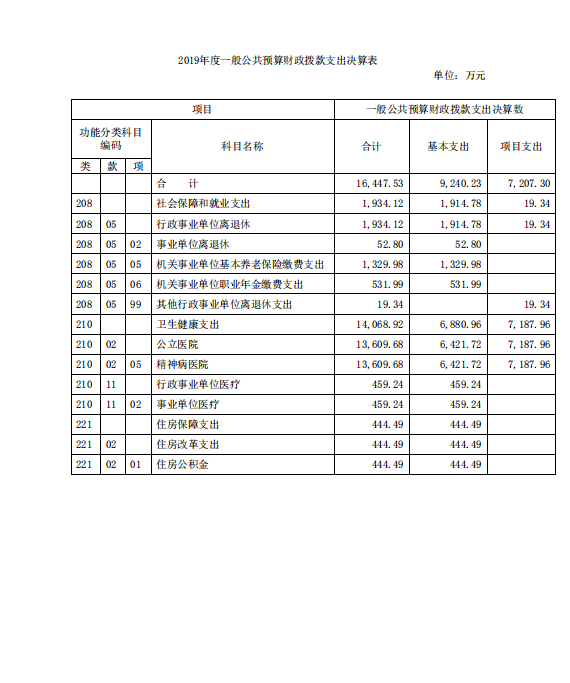 2019年度一般公共预算财政拨款支出决算表

单位：万元

| 项目 | | | | 一般公共预算财政拨款支出决算数 | | |
|---|---|---|---|---|---|---|
| 功能分类科目编码 | | | 科目名称 | 合计 | 基本支出 | 项目支出 |
| 类 | 款 | 项 | | | | |
| | | | 合　计 | 16,447.53 | 9,240.23 | 7,207.30 |
| 208 | | | 社会保障和就业支出 | 1,934.12 | 1,914.78 | 19.34 |
| 208 | 05 | | 行政事业单位离退休 | 1,934.12 | 1,914.78 | 19.34 |
| 208 | 05 | 02 | 事业单位离退休 | 52.80 | 52.80 | |
| 208 | 05 | 05 | 机关事业单位基本养老保险缴费支出 | 1,329.98 | 1,329.98 | |
| 208 | 05 | 06 | 机关事业单位职业年金缴费支出 | 531.99 | 531.99 | |
| 208 | 05 | 99 | 其他行政事业单位离退休支出 | 19.34 | | 19.34 |
| 210 | | | 卫生健康支出 | 14,068.92 | 6,880.96 | 7,187.96 |
| 210 | 02 | | 公立医院 | 13,609.68 | 6,421.72 | 7,187.96 |
| 210 | 02 | 05 | 精神病医院 | 13,609.68 | 6,421.72 | 7,187.96 |
| 210 | 11 | | 行政事业单位医疗 | 459.24 | 459.24 | |
| 210 | 11 | 02 | 事业单位医疗 | 459.24 | 459.24 | |
| 221 | | | 住房保障支出 | 444.49 | 444.49 | |
| 221 | 02 | | 住房改革支出 | 444.49 | 444.49 | |
| 221 | 02 | 01 | 住房公积金 | 444.49 | 444.49 | |